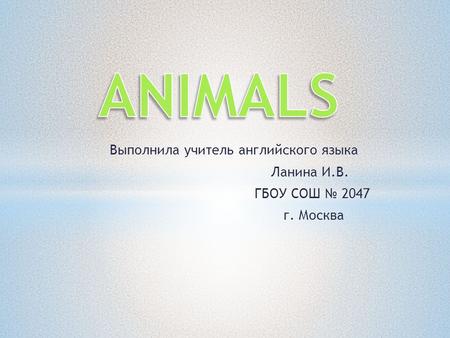 ANIMALS

Выполнила учитель английского языка
Ланина И.В.
ГБОУ СОШ № 2047
г. Москва